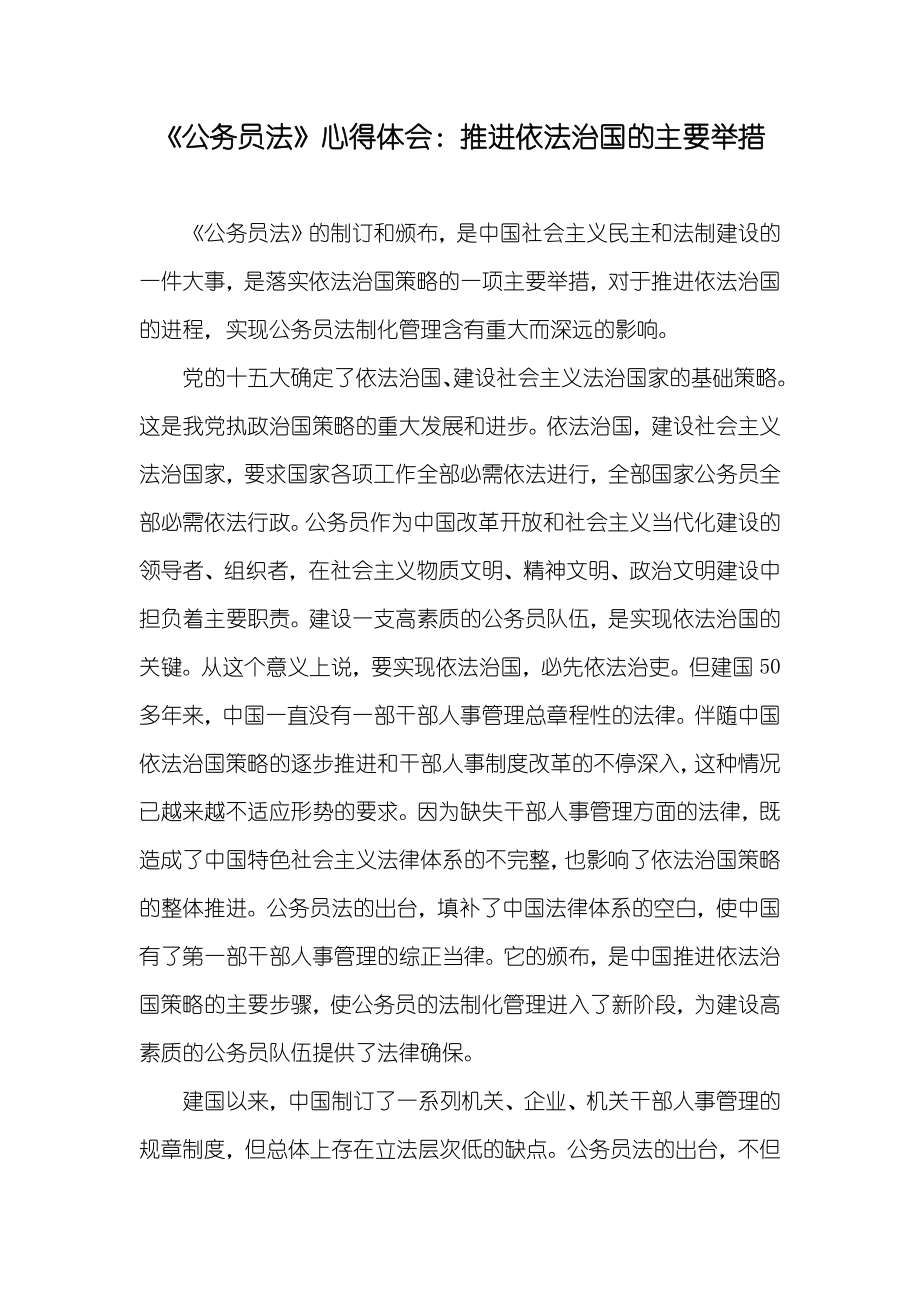 《公务员法》心得体会：推进依法治国的主要举措

《公务员法》的制订和颁布，是中国社会主义民主和法制建设的一件大事，是落实依法治国策略的一项主要举措，对于推进依法治国的进程，实现公务员法制化管理含有重大而深远的影响。

党的十五大确定了依法治国、建设社会主义法治国家的基础策略。这是我党执政治国策略的重大发展和进步。依法治国，建设社会主义法治国家，要求国家各项工作全部必需依法进行，全部国家公务员全部必需依法行政。公务员作为中国改革开放和社会主义当代化建设的领导者、组织者，在社会主义物质文明、精神文明、政治文明建设中担负着主要职责。建设一支高素质的公务员队伍，是实现依法治国的关键。从这个意义上说，要实现依法治国，必先依法治吏。但建国50多年来，中国一直没有一部干部人事管理总章程性的法律。伴随中国依法治国策略的逐步推进和干部人事制度改革的不停深入，这种情况已越来越不适应形势的要求。因为缺失干部人事管理方面的法律，既造成了中国特色社会主义法律体系的不完整，也影响了依法治国策略的整体推进。公务员法的出台，填补了中国法律体系的空白，使中国有了第一部干部人事管理的综正当律。它的颁布，是中国推进依法治国策略的主要步骤，使公务员的法制化管理进入了新阶段，为建设高素质的公务员队伍提供了法律确保。

建国以来，中国制订了一系列机关、企业、机关干部人事管理的规章制度，但总体上存在立法层次低的缺点。公务员法的出台，不但